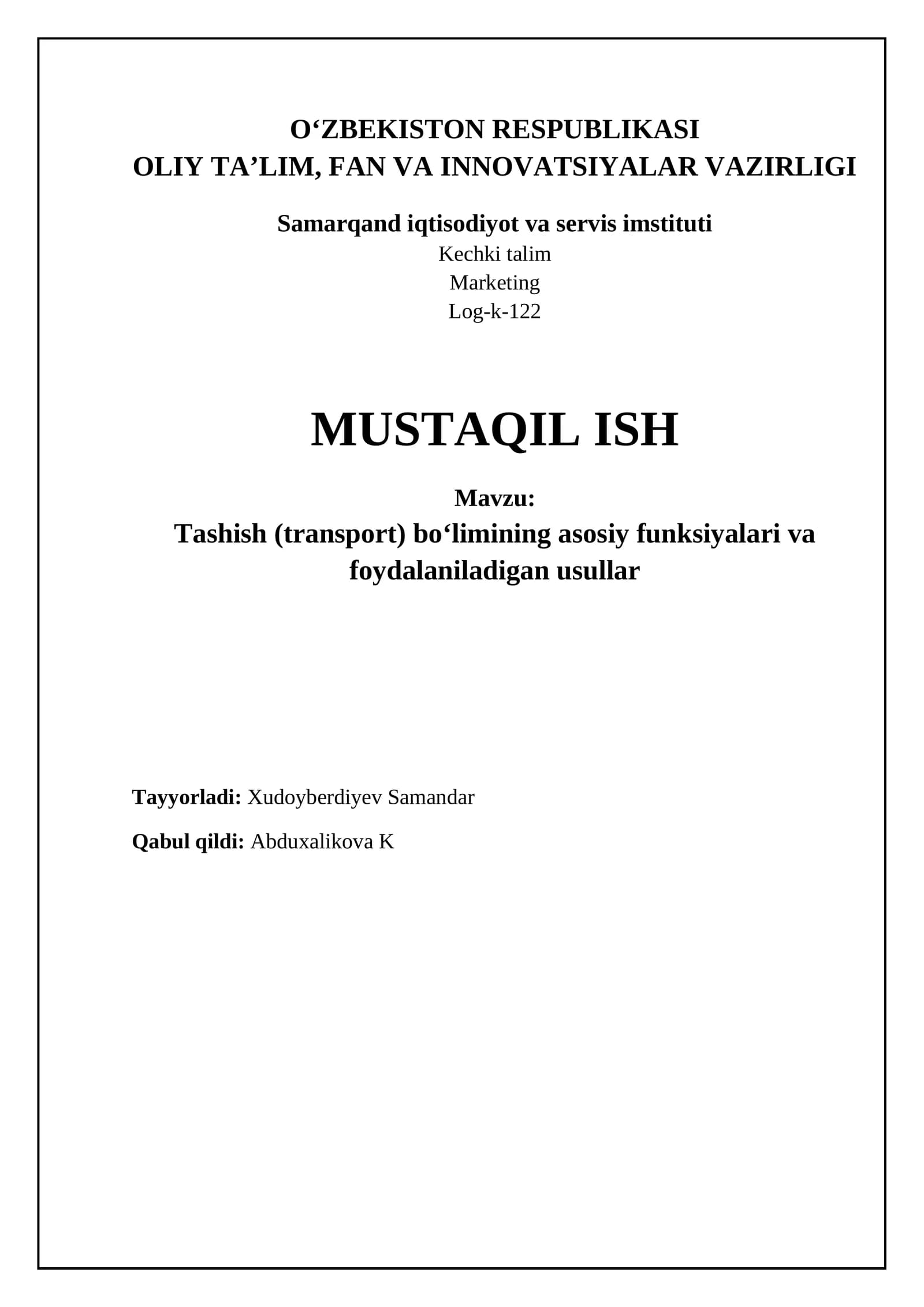 O‘ZBEKISTON RESPUBLIKASI
OLIY TA’LIM, FAN VA INNOVATSIYALAR VAZIRLIGI

Samarqand iqtisodiyot va servis imstituti
Kechki talim
Marketing
Log-k-122

MUSTAQIL ISH

Mavzu:
Tashish (transport) bo‘limining asosiy funksiyalari va foydalaniladigan usullar

Tayyorladi: Xudoyberdiyev Samandar

Qabul qildi: Abduxalikova K